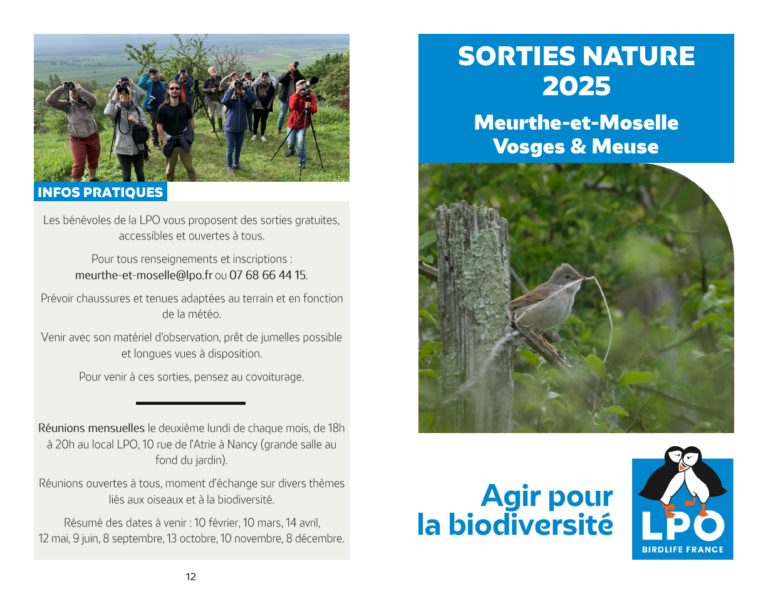 INFOS PRATIQUES

Les bénévoles de la LPO vous proposent des sorties gratuites, accessibles et ouvertes à tous.

Pour tous renseignements et inscriptions : meurthe-et-moselle@lpo.fr ou 07 68 66 44 15.

Prévoir chaussures et tenues adaptées au terrain et en fonction de la météo.

Venir avec son matériel d'observation, prêt de jumelles possible et longues vues à disposition.

Pour venir à ces sorties, pensez au covoiturage.

Réunions mensuelles le deuxième lundi de chaque mois, de 18h à 20h au local LPO, 10 rue de l'Atrie à Nancy (grande salle au fond du jardin).

Réunions ouvertes à tous, moment d'échange sur divers thèmes liés aux oiseaux et à la biodiversité.

Résumé des dates à venir : 10 février, 10 mars, 14 avril, 12 mai, 9 juin, 8 septembre, 13 octobre, 10 novembre, 8 décembre.

12

SORTIES NATURE 2025

Meurthe-et-Moselle Vosges & Meuse

Agir pour la biodiversité

LPO

BIRDLIFE FRANCE